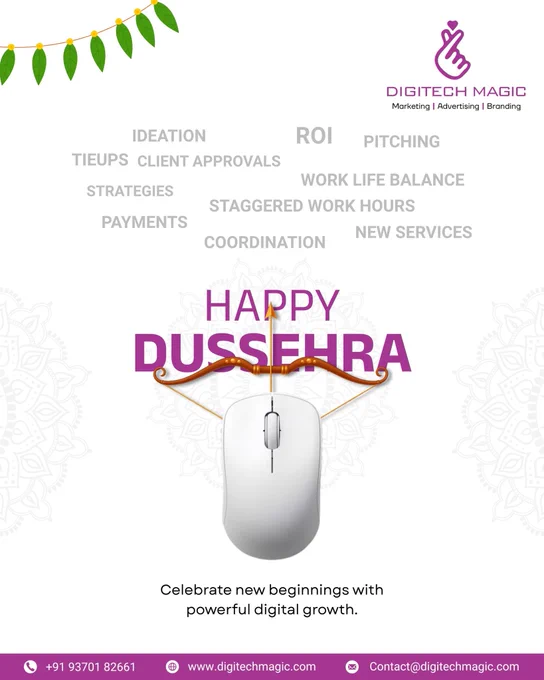 DIGITECH MAGIC
Marketing | Advertising | Branding

IDEATION
ROI
PITCHING
TIEUPS
CLIENT APPROVALS
WORK LIFE BALANCE
STRATEGIES
STAGGERED WORK HOURS
PAYMENTS
NEW SERVICES
COORDINATION

HAPPY
DUSSEHRA

Celebrate new beginnings with powerful digital growth.

+91 93701 82661
www.digitechmagic.com
Contact@digitechmagic.com